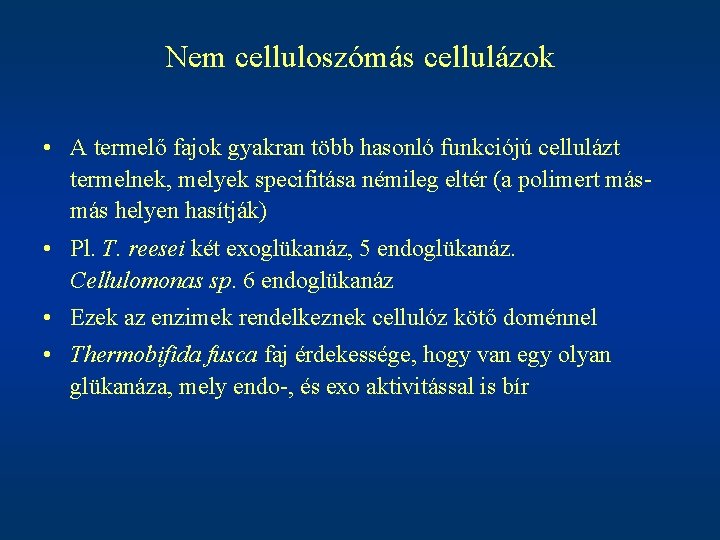 Nem celluloszómás cellulázok

• A termelő fajok gyakran több hasonló funkciójú cellulázt termelnek, melyek specifitása némileg eltér (a polimert más-más helyen hasítják)

• Pl. T. reesei két exoglükanáz, 5 endoglükanáz. Cellulomonas sp. 6 endoglükanáz

• Ezek az enzimek rendelkeznek cellulóz kötő doménnel

• Thermobifida fusca faj érdekessége, hogy van egy olyan glükanáza, mely endo-, és exo aktivitással is bír